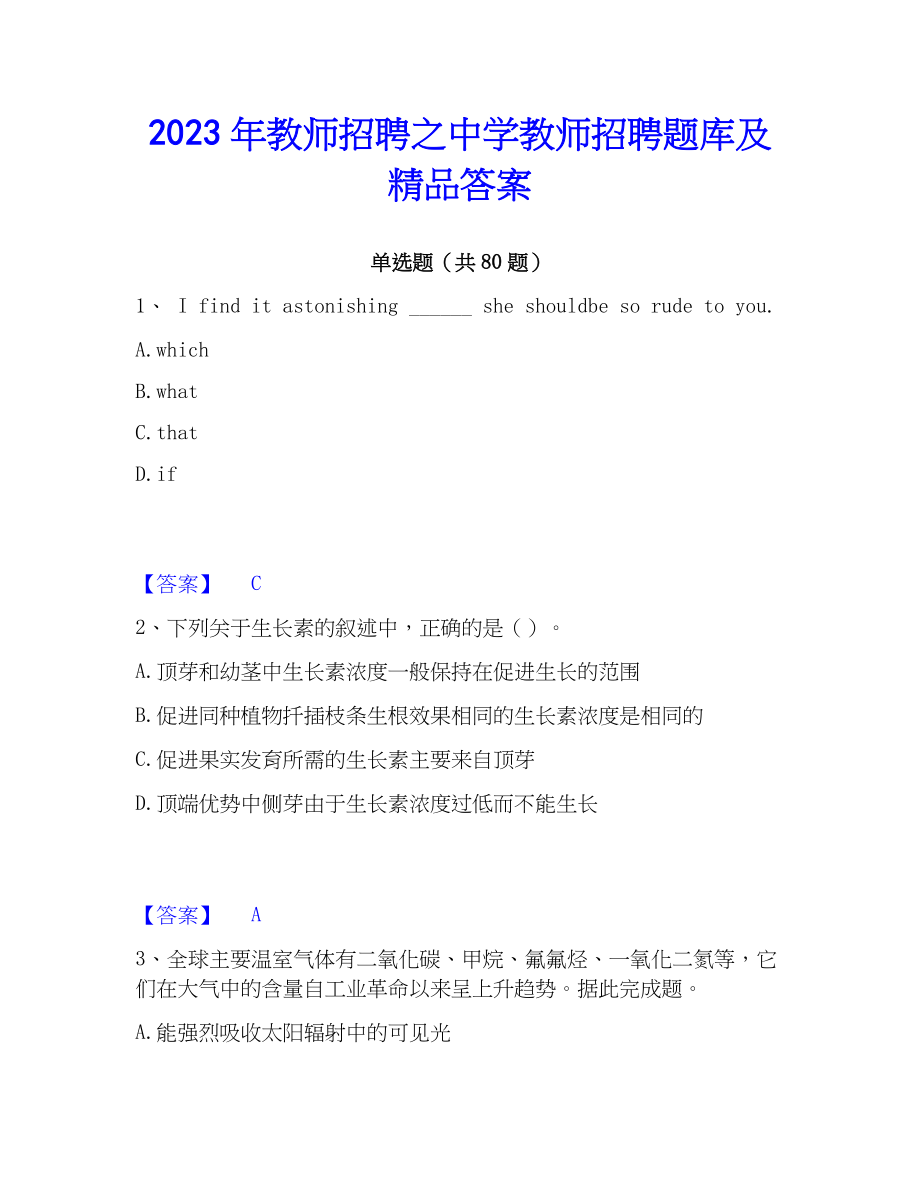 2023 年教师招聘之中学教师招聘题库及精品答案

单选题（共 80 题）

1、 I find it astonishing ______ she shouldbe so rude to you.

A.which

B.what

C.that

D.if

【答案】 C

2、下列关于生长素的叙述中，正确的是（ ）。

A.顶芽和幼茎中生长素浓度一般保持在促进生长的范围

B.促进同种植物扦插枝条生根效果相同的生长素浓度是相同的

C.促进果实发育所需的生长素主要来自顶芽

D.顶端优势中侧芽由于生长素浓度过低而不能生长

【答案】 A

3、全球主要温室气体有二氧化碳、甲烷、氟氟烃、一氧化二氮等，它们在大气中的含量自工业革命以来呈上升趋势。据此完成题。

A.能强烈吸收太阳辐射中的可见光